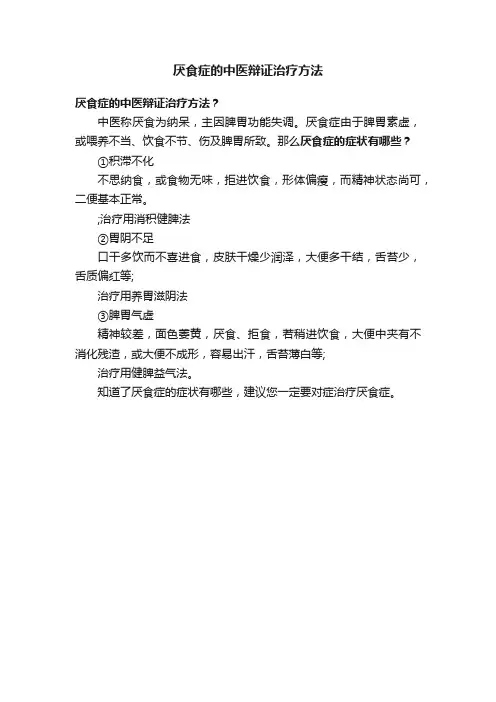 厌食症的中医辩证治疗方法

厌食症的中医辩证治疗方法？

中医称厌食为纳呆，主因脾胃功能失调。厌食症由于脾胃素虚，或喂养不当、饮食不节、伤及脾胃所致。那么厌食症的症状有哪些？

①积滞不化

不思纳食，或食物无味，拒进饮食，形体偏瘦，而精神状态尚可，二便基本正常。

;治疗用消积健脾法

②胃阴不足

口干多饮而不喜进食，皮肤干燥少润泽，大便多干结，舌苔少，舌质偏红等;

治疗用养胃滋阴法

③脾胃气虚

精神较差，面色萎黄，厌食、拒食，若稍进饮食，大便中夹有不消化残渣，或大便不成形，容易出汗，舌苔薄白等;

治疗用健脾益气法。

知道了厌食症的症状有哪些，建议您一定要对症治疗厌食症。